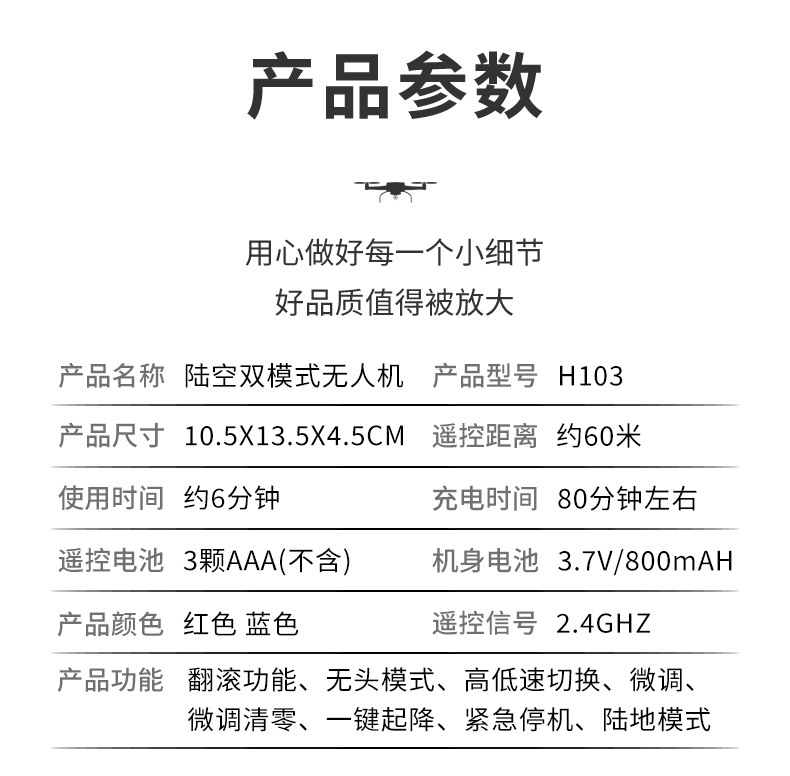 产品参数

用心做好每一个小细节
好品质值得被放大

| 产品名称 | 陆空双模式无人机 | 产品型号 | H103 |
|---|---|---|---|
| 产品尺寸 | 10.5X13.5X4.5CM | 遥控距离 | 约60米 |
| 使用时间 | 约6分钟 | 充电时间 | 80分钟左右 |
| 遥控电池 | 3颗AAA(不含) | 机身电池 | 3.7V/800mAH |
| 产品颜色 | 红色 蓝色 | 遥控信号 | 2.4GHZ |
| 产品功能 | 翻滚功能、无头模式、高低速切换、微调、微调清零、一键起降、紧急停机、陆地模式 | | |